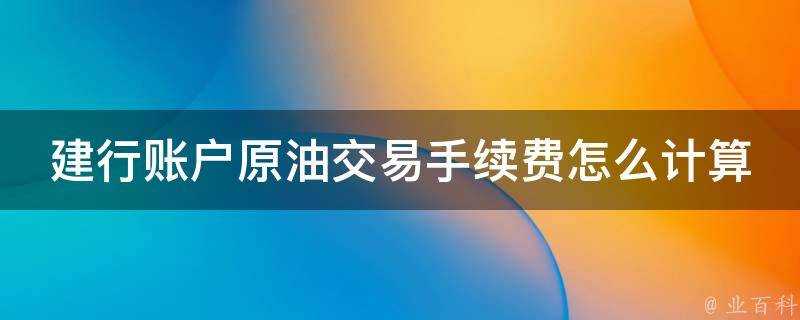 建行账户原油交易手续费怎么计算

@ 业百科